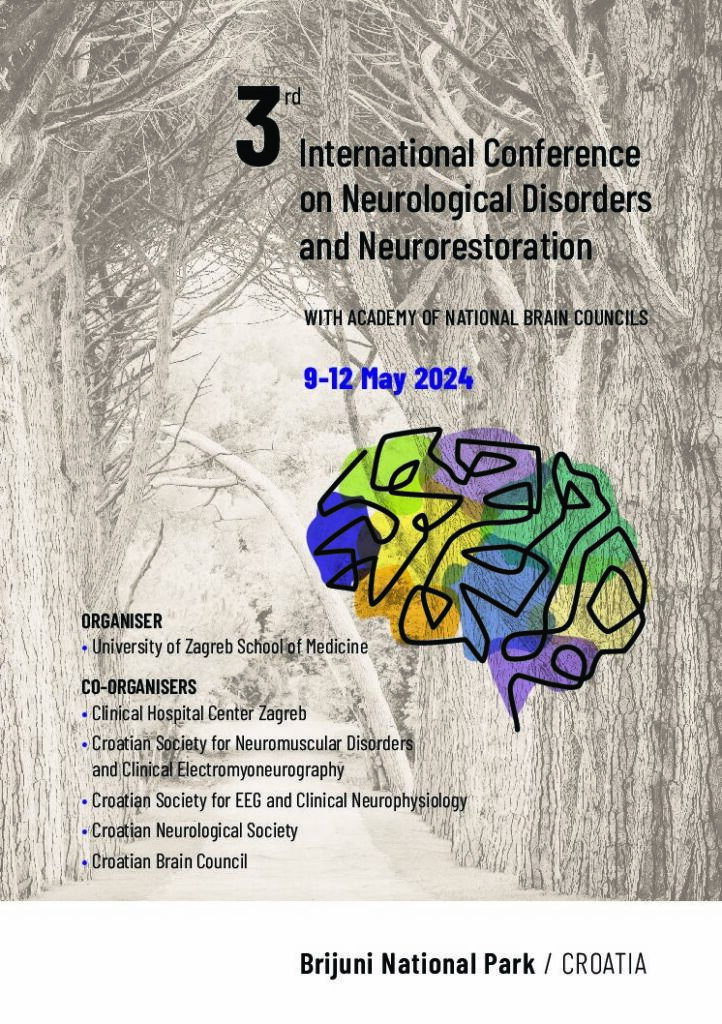 3rd International Conference on Neurological Disorders and Neurorestoration

WITH ACADEMY OF NATIONAL BRAIN COUNCILS

9-12 May 2024

ORGANISER
• University of Zagreb School of Medicine

CO-ORGANISERS
• Clinical Hospital Center Zagreb
• Croatian Society for Neuromuscular Disorders and Clinical Electromyoneurography
• Croatian Society for EEG and Clinical Neurophysiology
• Croatian Neurological Society
• Croatian Brain Council

Brijuni National Park / CROATIA